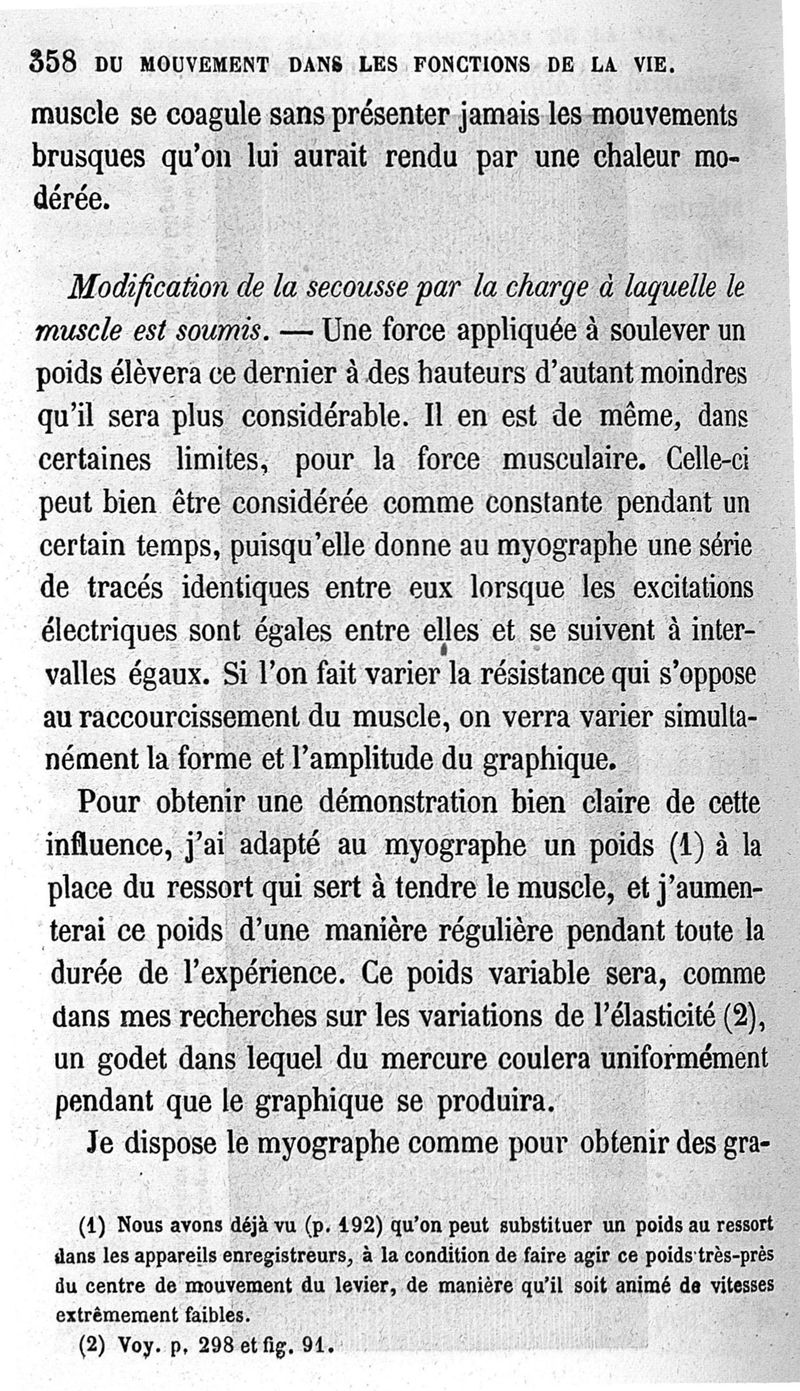 358 DU MOUVEMENT DANS LES FONCTIONS DE LA VIE.

muscle se coagule sans présenter jamais les mouvements brusques qu'on lui aurait rendu par une chaleur modérée.

Modification de la secousse par la charge à laquelle le muscle est soumis. — Une force appliquée à soulever un poids élèvera ce dernier à des hauteurs d'autant moindres qu'il sera plus considérable. Il en est de même, dans certaines limites, pour la force musculaire. Celle-ci peut bien être considérée comme constante pendant un certain temps, puisqu'elle donne au myographe une série de tracés identiques entre eux lorsque les excitations électriques sont égales entre elles et se suivent à intervalles égaux. Si l'on fait varier la résistance qui s'oppose au raccourcissement du muscle, on verra varier simultanément la forme et l'amplitude du graphique.

Pour obtenir une démonstration bien claire de cette influence, j'ai adapté au myographe un poids (1) à la place du ressort qui sert à tendre le muscle, et j'aumenterai ce poids d'une manière régulière pendant toute la durée de l'expérience. Ce poids variable sera, comme dans mes recherches sur les variations de l'élasticité (2), un godet dans lequel du mercure coulera uniformément pendant que le graphique se produira.

Je dispose le myographe comme pour obtenir des gra-

(1) Nous avons déjà vu (p. 192) qu'on peut substituer un poids au ressort dans les appareils enregistreurs, à la condition de faire agir ce poids très-près du centre de mouvement du levier, de manière qu'il soit animé de vitesses extrêmement faibles.

(2) Voy. p. 298 et fig. 91.